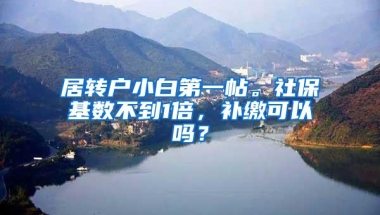 居转户小白第一帖。社保基数不到1倍，补缴可以吗？